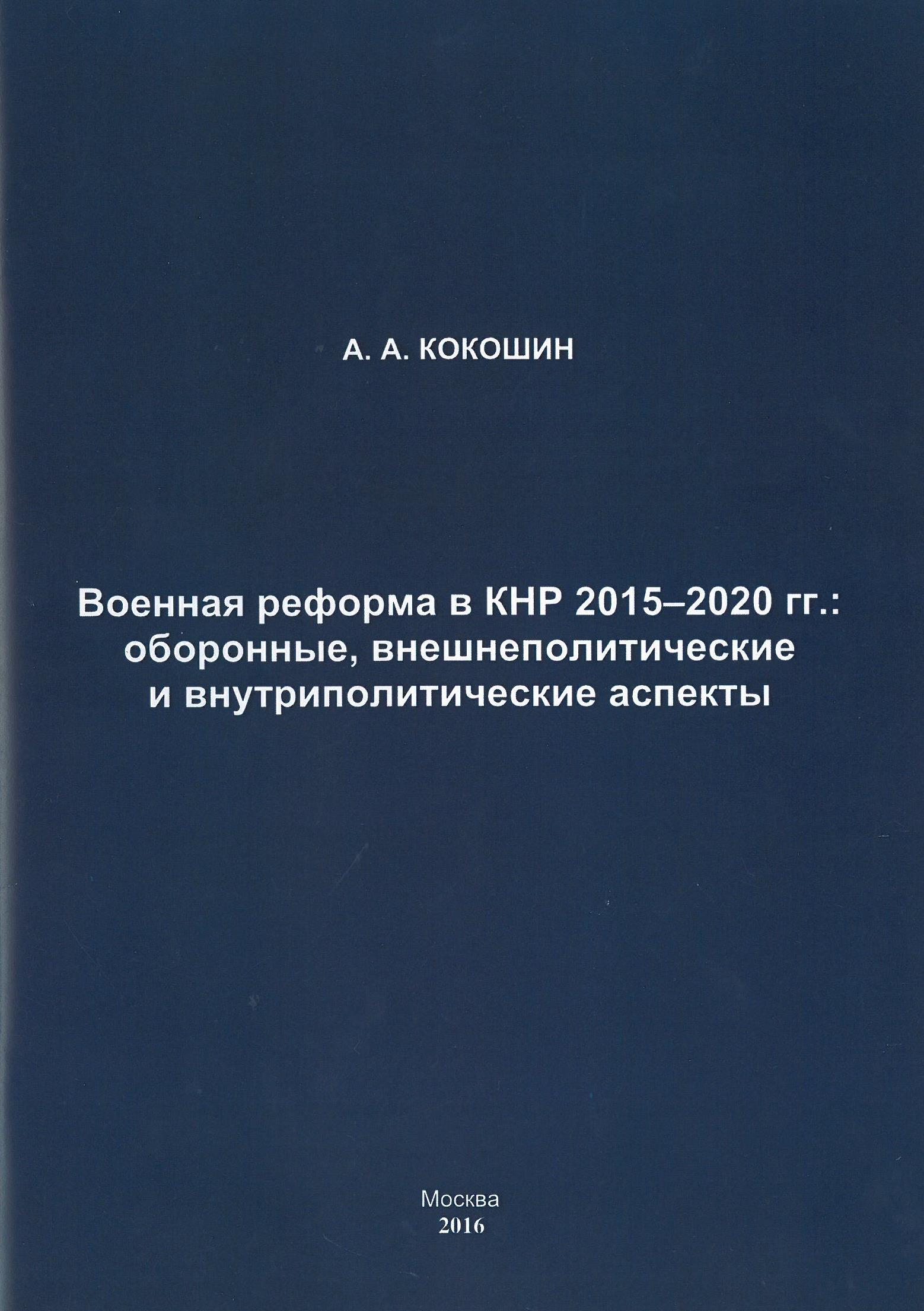 А. А. КОКОШИН

Военная реформа в КНР 2015–2020 гг.: оборонные, внешнеполитические и внутриполитические аспекты

Москва
2016